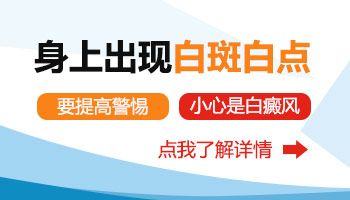 身上出现白斑白点

要提高警惕

小心是白癜风

点我了解详情